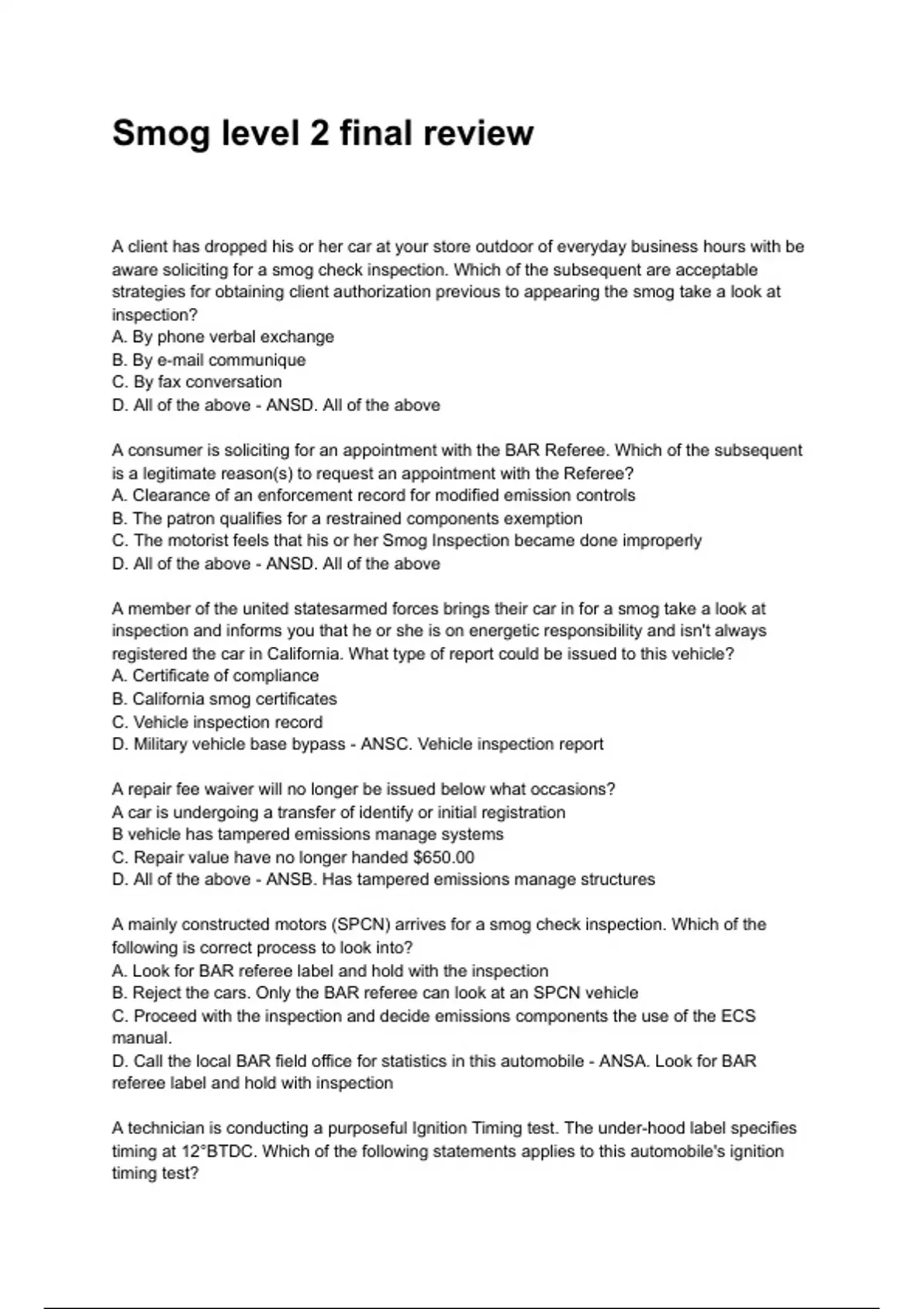 Smog level 2 final review

A client has dropped his or her car at your store outdoor of everyday business hours with be aware soliciting for a smog check inspection. Which of the subsequent are acceptable strategies for obtaining client authorization previous to appearing the smog take a look at inspection?
A. By phone verbal exchange
B. By e-mail communique
C. By fax conversation
D. All of the above - ANSD. All of the above

A consumer is soliciting for an appointment with the BAR Referee. Which of the subsequent is a legitimate reason(s) to request an appointment with the Referee?
A. Clearance of an enforcement record for modified emission controls
B. The patron qualifies for a restrained components exemption
C. The motorist feels that his or her Smog Inspection became done improperly
D. All of the above - ANSD. All of the above

A member of the united statesarmed forces brings their car in for a smog take a look at inspection and informs you that he or she is on energetic responsibility and isn't always registered the car in California. What type of report could be issued to this vehicle?
A. Certificate of compliance
B. California smog certificates
C. Vehicle inspection record
D. Military vehicle base bypass - ANSC. Vehicle inspection report

A repair fee waiver will no longer be issued below what occasions?
A car is undergoing a transfer of identify or initial registration
B vehicle has tampered emissions manage systems
C. Repair value have no longer handed $650.00
D. All of the above - ANSB. Has tampered emissions manage structures

A mainly constructed motors (SPCN) arrives for a smog check inspection. Which of the following is correct process to look into?
A. Look for BAR referee label and hold with the inspection
B. Reject the cars. Only the BAR referee can look at an SPCN vehicle
C. Proceed with the inspection and decide emissions components the use of the ECS manual.
D. Call the local BAR field office for statistics in this automobile - ANSA. Look for BAR referee label and hold with inspection

A technician is conducting a purposeful Ignition Timing test. The under-hood label specifies timing at 12°BTDC. Which of the following statements applies to this automobile's ignition timing test?